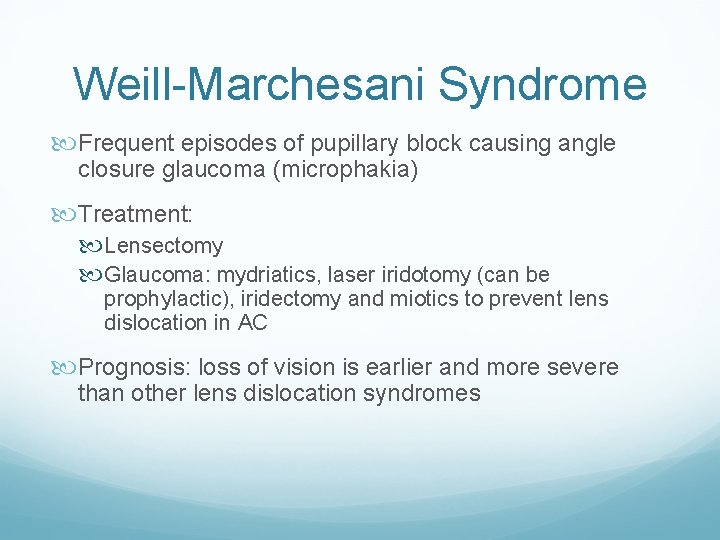 Weill-Marchesani Syndrome

Frequent episodes of pupillary block causing angle closure glaucoma (microphakia)

Treatment:

Lensectomy

Glaucoma: mydriatics, laser iridotomy (can be prophylactic), iridectomy and miotics to prevent lens dislocation in AC

Prognosis: loss of vision is earlier and more severe than other lens dislocation syndromes